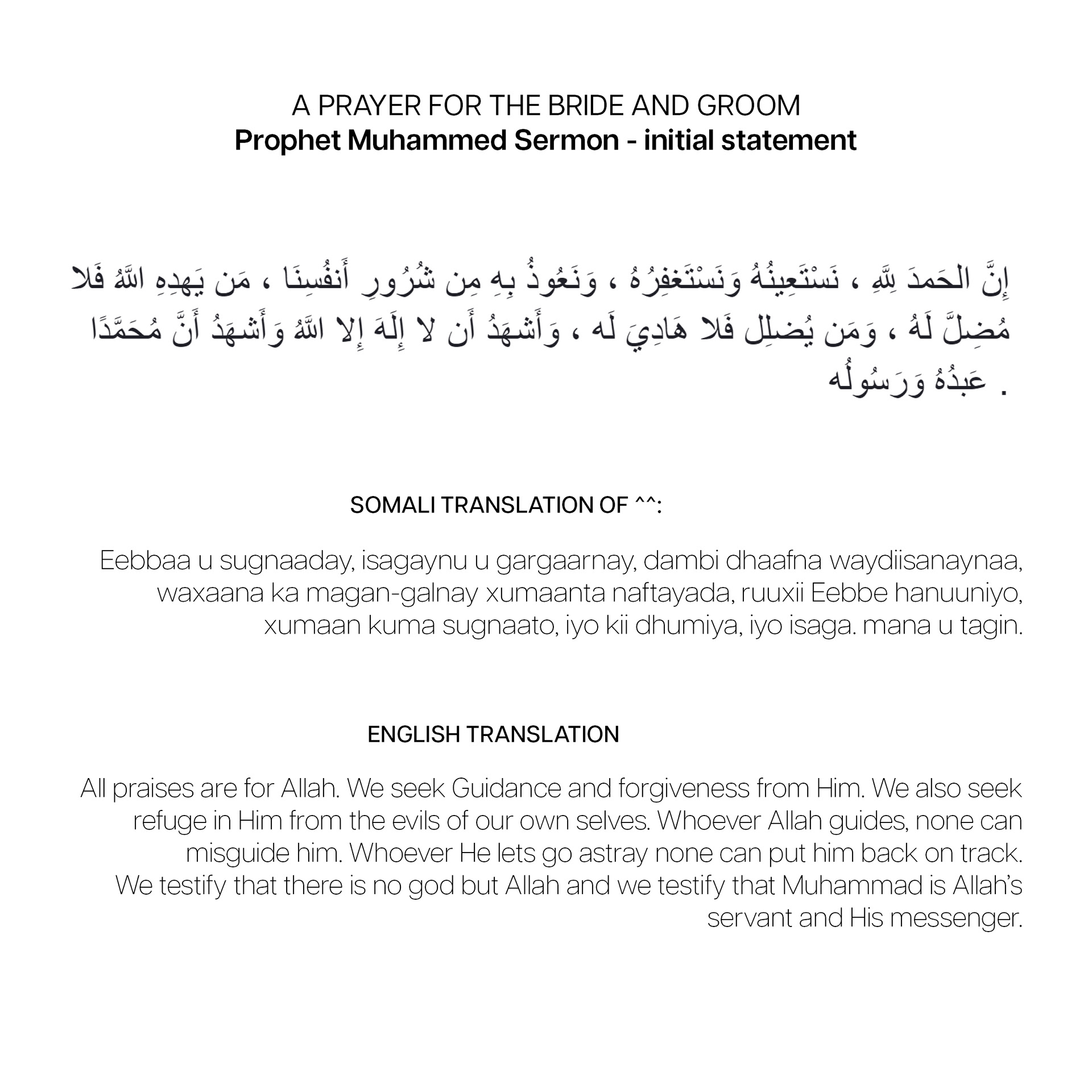 A PRAYER FOR THE BRIDE AND GROOM
Prophet Muhammed Sermon - initial statement

إِنَّ الحَمدَ لِلَّهِ ، نَسْتَعِينُهُ وَنَسْتَغفِرُهُ ، وَنَعُوذُ بِهِ مِن شُرُورِ أَنفُسِنَا ، مَن يَهدِهِ اللَّهُ فَلا مُضِلَّ لَهُ ، وَمَن يُضلِل فَلا هَادِيَ لَه ، وَأَشهَدُ أَن لا إِلَهَ إِلا اللَّهُ وَأَشهَدُ أَنَّ مُحَمَّدًا عَبدُهُ وَرَسُولُه .

SOMALI TRANSLATION OF ^^:

Eebbaa u sugnaaday, isagaynu u gargaarnay, dambi dhaafna waydiisanaynaa, waxaana ka magan-galnay xumaanta naftayada, ruuxii Eebbe hanuuniyo, xumaan kuma sugnaato, iyo kii dhumiya, iyo isaga. mana u tagin.

ENGLISH TRANSLATION

All praises are for Allah. We seek Guidance and forgiveness from Him. We also seek refuge in Him from the evils of our own selves. Whoever Allah guides, none can misguide him. Whoever He lets go astray none can put him back on track.
We testify that there is no god but Allah and we testify that Muhammad is Allah's servant and His messenger.